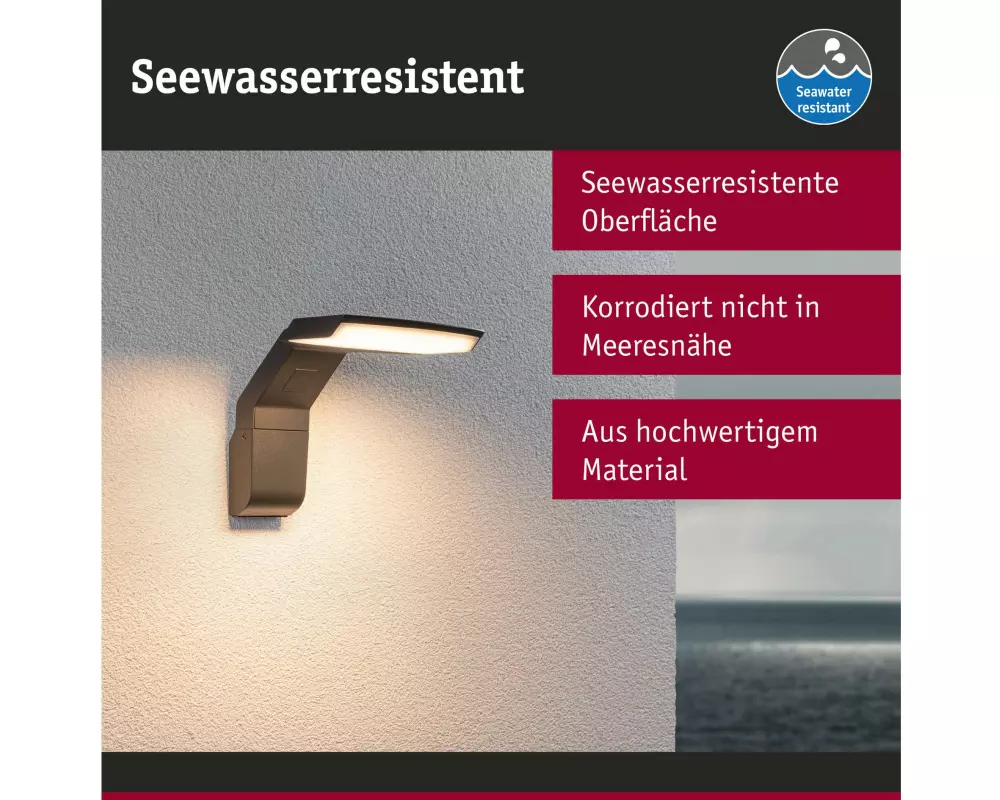 Seewasserresistent

Seawater resistant

Seewasserresistente Oberfläche

Korrodiert nicht in Meeresnähe

Aus hochwertigem Material